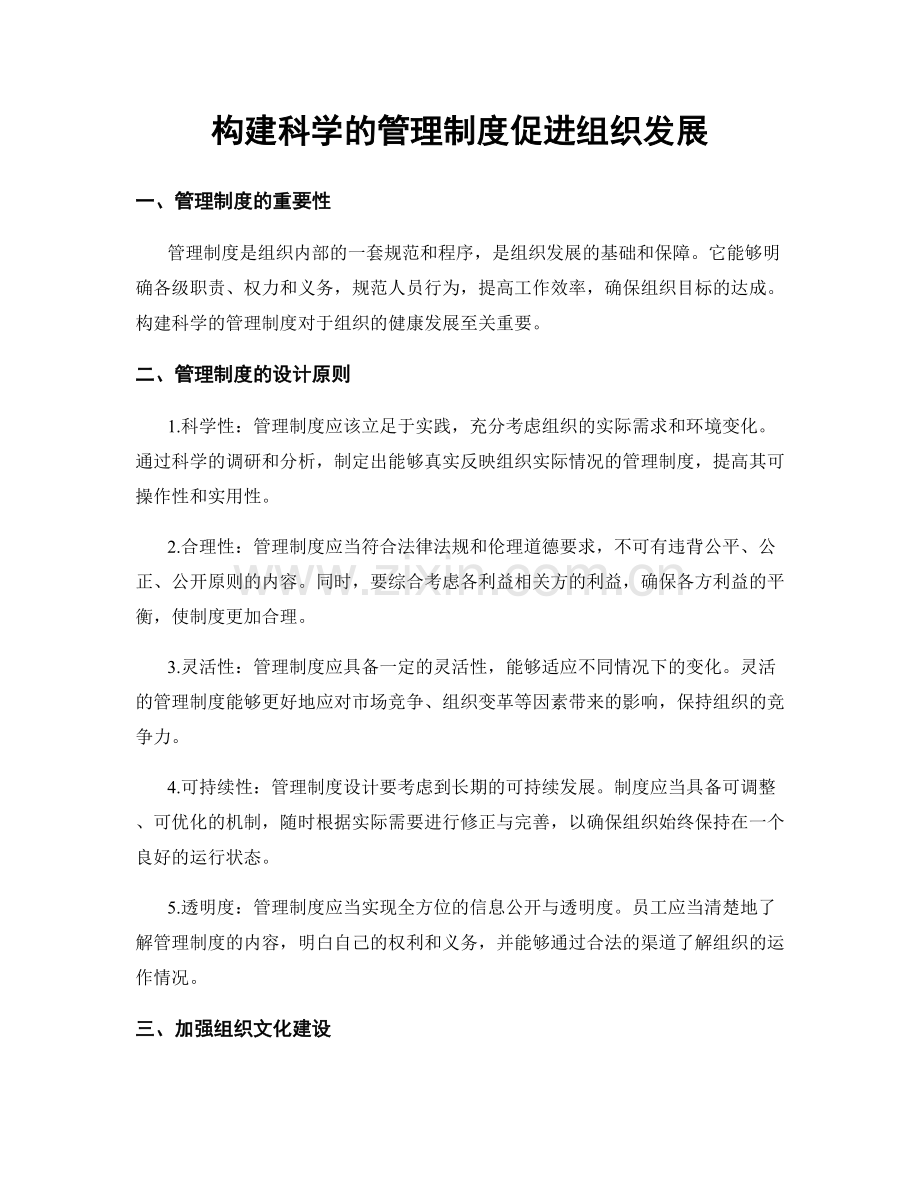 构建科学的管理制度促进组织发展

一、管理制度的重要性

管理制度是组织内部的一套规范和程序，是组织发展的基础和保障。它能够明确各级职责、权力和义务，规范人员行为，提高工作效率，确保组织目标的达成。构建科学的管理制度对于组织的健康发展至关重要。

二、管理制度的设计原则

1.科学性：管理制度应该立足于实践，充分考虑组织的实际需求和环境变化。通过科学的调研和分析，制定出能够真实反映组织实际情况的管理制度，提高其可操作性和实用性。

2.合理性：管理制度应当符合法律法规和伦理道德要求，不可有违背公平、公正、公开原则的内容。同时，要综合考虑各利益相关方的利益，确保各方利益的平衡，使制度更加合理。

3.灵活性：管理制度应具备一定的灵活性，能够适应不同情况下的变化。灵活的管理制度能够更好地应对市场竞争、组织变革等因素带来的影响，保持组织的竞争力。

4.可持续性：管理制度设计要考虑到长期的可持续发展。制度应当具备可调整、可优化的机制，随时根据实际需要进行修正与完善，以确保组织始终保持在一个良好的运行状态。

5.透明度：管理制度应当实现全方位的信息公开与透明度。员工应当清楚地了解管理制度的内容，明白自己的权利和义务，并能够通过合法的渠道了解组织的运作情况。

三、加强组织文化建设

www.zixin.com.cn